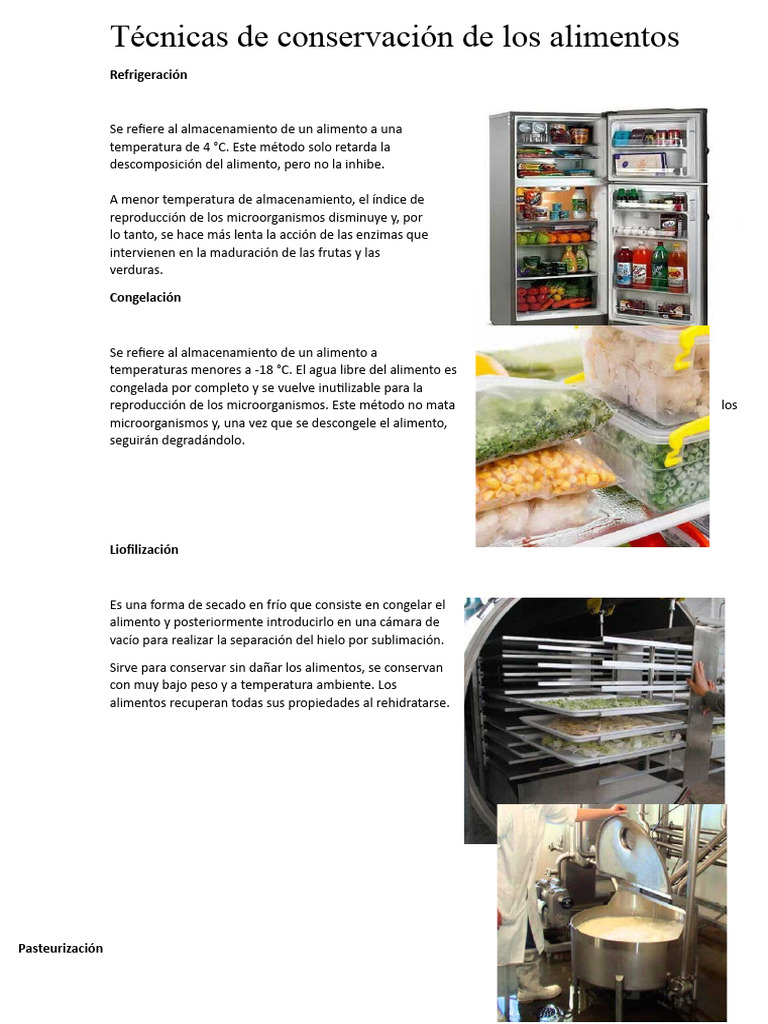 Técnicas de conservación de los alimentos

Refrigeración

Se refiere al almacenamiento de un alimento a una temperatura de 4 °C. Este método solo retarda la descomposición del alimento, pero no la inhibe.

A menor temperatura de almacenamiento, el índice de reproducción de los microorganismos disminuye y, por lo tanto, se hace más lenta la acción de las enzimas que intervienen en la maduración de las frutas y las verduras.

Congelación

Se refiere al almacenamiento de un alimento a temperaturas menores a -18 °C. El agua libre del alimento es congelada por completo y se vuelve inutilizable para la reproducción de los microorganismos. Este método no mata los microorganismos y, una vez que se descongele el alimento, seguirán degradándolo.

Liofilización

Es una forma de secado en frío que consiste en congelar el alimento y posteriormente introducirlo en una cámara de vacío para realizar la separación del hielo por sublimación.

Sirve para conservar sin dañar los alimentos, se conservan con muy bajo peso y a temperatura ambiente. Los alimentos recuperan todas sus propiedades al rehidratarse.

Pasteurización